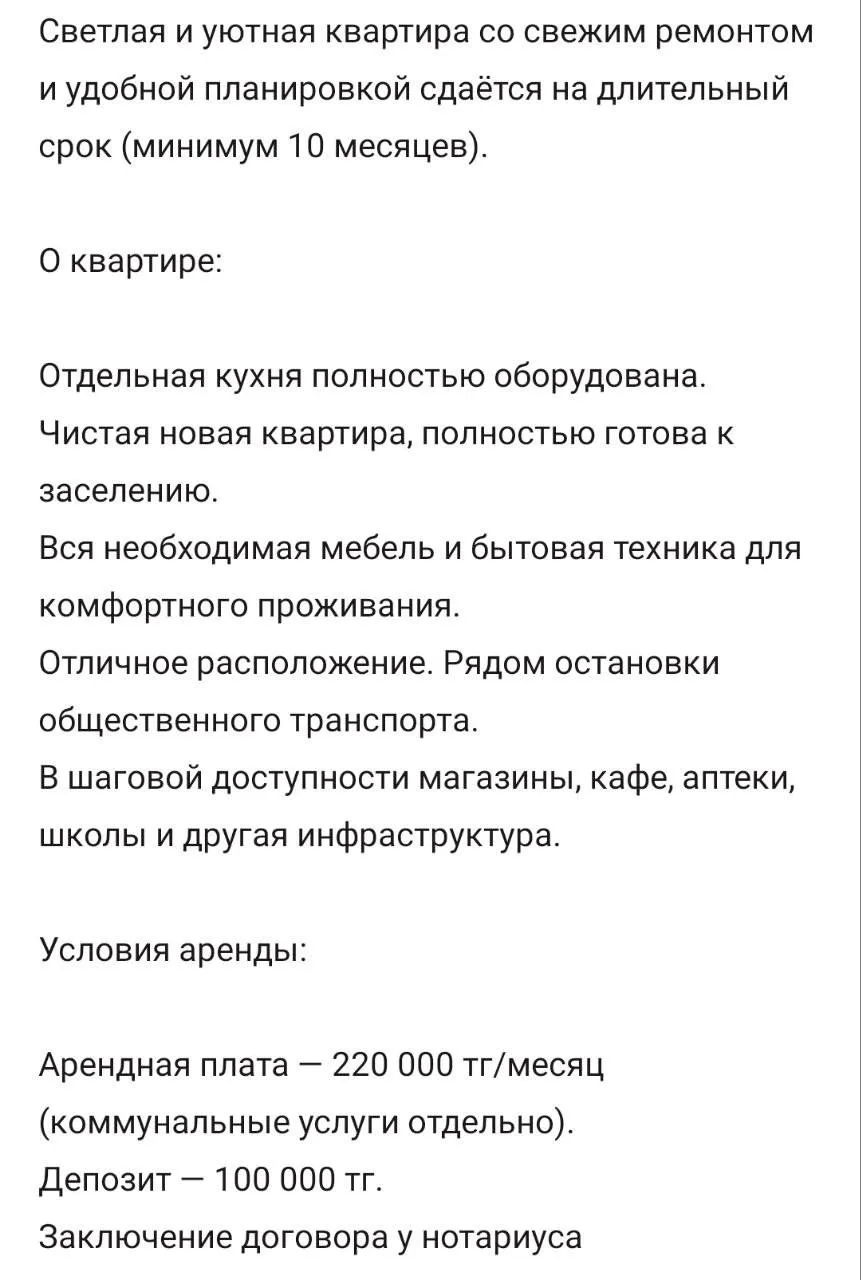 Светлая и уютная квартира со свежим ремонтом и удобной планировкой сдаётся на длительный срок (минимум 10 месяцев).

О квартире:

Отдельная кухня полностью оборудована.
Чистая новая квартира, полностью готова к заселению.
Вся необходимая мебель и бытовая техника для комфортного проживания.
Отличное расположение. Рядом остановки общественного транспорта.
В шаговой доступности магазины, кафе, аптеки, школы и другая инфраструктура.

Условия аренды:

Арендная плата — 220 000 тг/месяц (коммунальные услуги отдельно).
Депозит — 100 000 тг.
Заключение договора у нотариуса